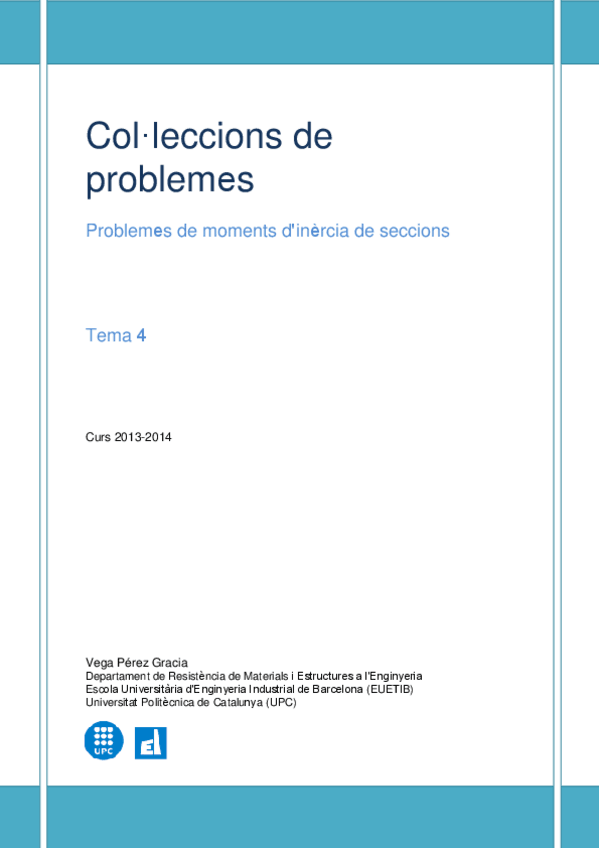 Col·leccions de problemes

Problemes de moments d'inèrcia de seccions

Tema 4

Curs 2013-2014

Vega Pérez Gracia
Departament de Resistència de Materials i Estructures a l'Enginyeria
Escola Universitària d'Enginyeria Industrial de Barcelona (EUETIB)
Universitat Politècnica de Catalunya (UPC)

UPC